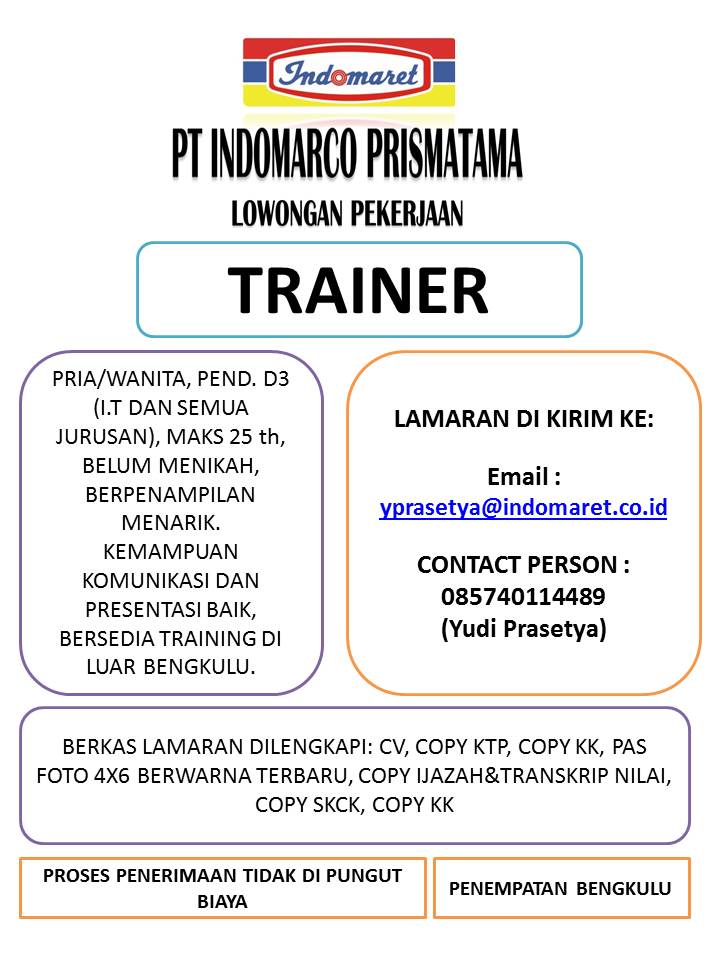 Indomaret

PT INDOMARCO PRISMATAMA

LOWONGAN PEKERJAAN

TRAINER

PRIA/WANITA, PEND. D3 (I.T DAN SEMUA JURUSAN), MAKS 25 th, BELUM MENIKAH, BERPENAMPILAN MENARIK. KEMAMPUAN KOMUNIKASI DAN PRESENTASI BAIK, BERSEDIA TRAINING DI LUAR BENGKULU.

LAMARAN DI KIRIM KE:

Email :
yprasetya@indomaret.co.id

CONTACT PERSON :
085740114489
(Yudi Prasetya)

BERKAS LAMARAN DILENGKAPI: CV, COPY KTP, COPY KK, PAS FOTO 4X6 BERWARNA TERBARU, COPY IJAZAH&TRANSKRIP NILAI, COPY SKCK, COPY KK

PROSES PENERIMAAN TIDAK DI PUNGUT BIAYA

PENEMPATAN BENGKULU